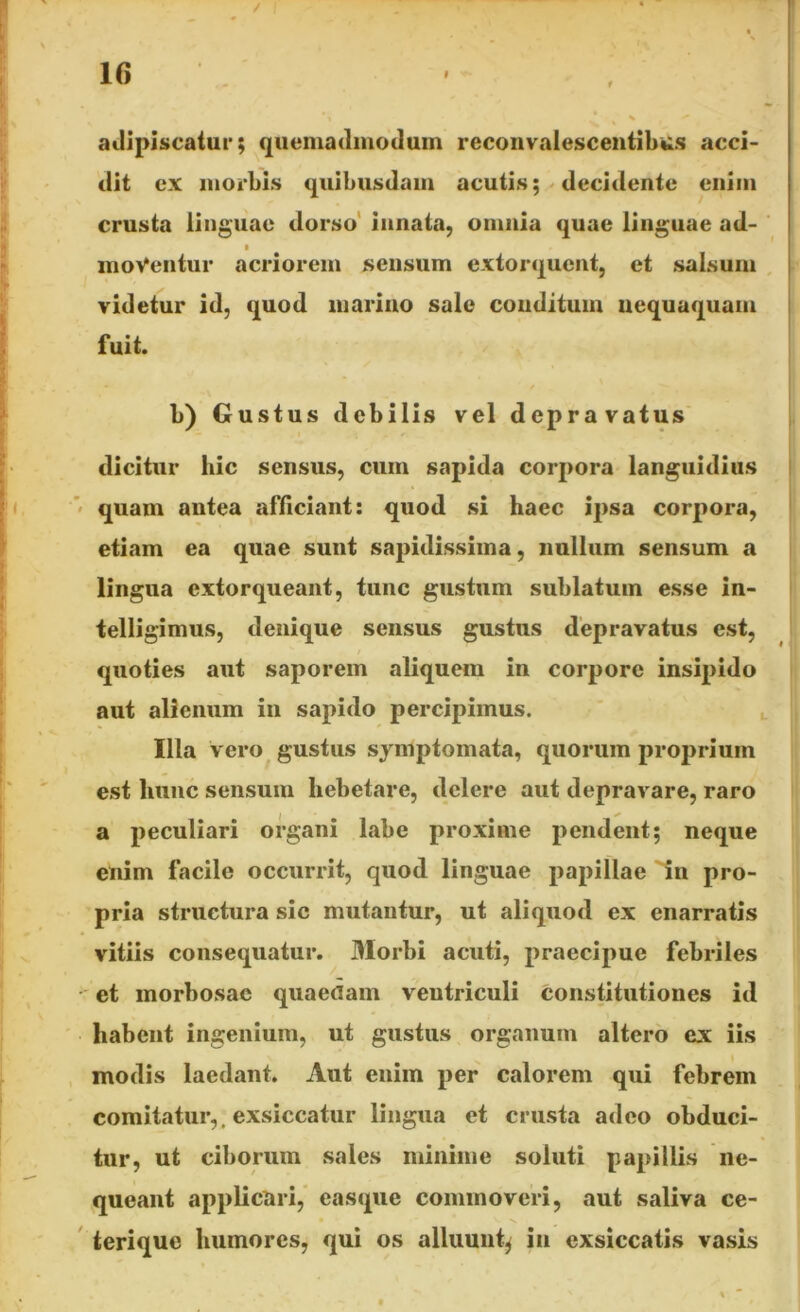 16

adipiscatur; quemadmodum reconvalescentibus accidit ex morbis quibusdam acutis; decidente enim crusta linguae dorso innata, omnia quae linguae admoventur acriorem sensum extorquent, et salsum videtur id, quod marino sale conditum nequaquam fuit.

b) Gustus debilis vel depravatus

dicitur hic sensus, cum sapida corpora languidius quam antea afficiant: quod si haec ipsa corpora, etiam ea quae sunt sapidissima, nullum sensum a lingua extorqueant, tunc gustum sublatum esse intelligimus, denique sensus gustus depravatus est, quoties aut saporem aliquem in corpore insipido aut alienum in sapido percipimus.

Illa vero gustus symptomata, quorum proprium est hunc sensum hebetare, delere aut depravare, raro a peculiari organi labe proxime pendent; neque enim facile occurrit, quod linguae papillae in propria structura sic mutantur, ut aliquod ex enarratis vitiis consequatur. Morbi acuti, praecipue febriles et morbosae quaedam ventriculi constitutiones id habent ingenium, ut gustus organum altero ex iis modis laedant. Aut enim per calorem qui febrem comitatur, exsiccatur lingua et crusta adeo obducitur, ut ciborum sales minime soluti papillis nequeant applicari, easque commoveri, aut saliva ceterique humores, qui os alluunt, in exsiccatis vasis